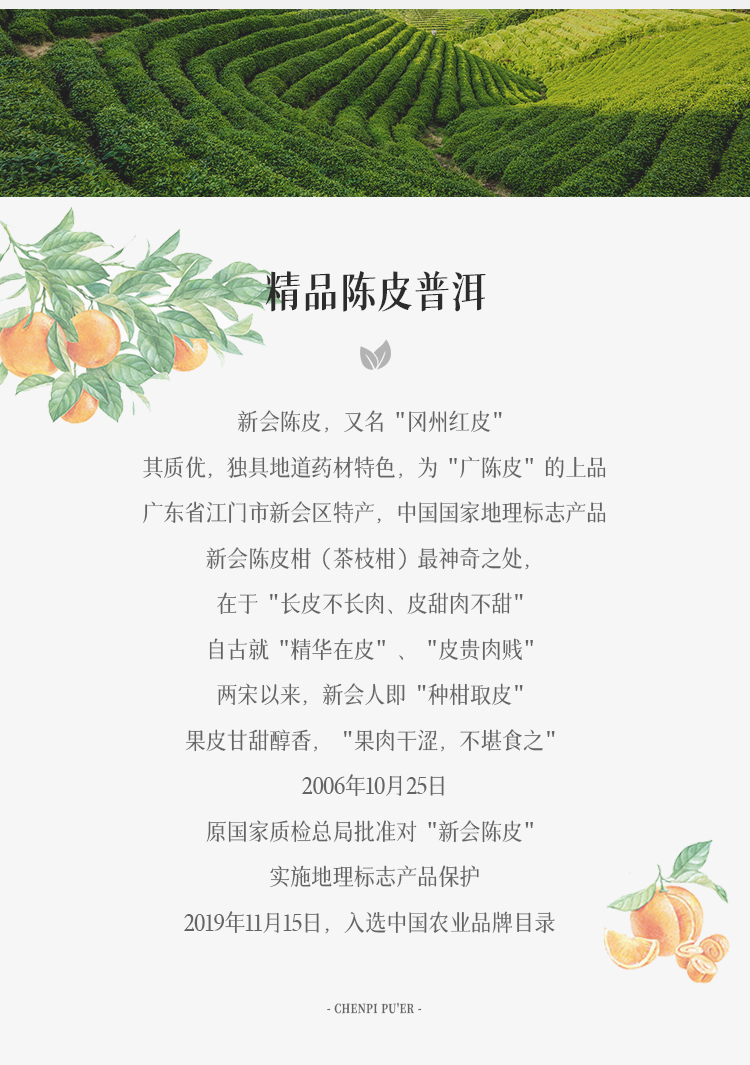 精品陈皮普洱

新会陈皮，又名“冈州红皮”

其质优，独具地道药材特色，为“广陈皮”的上品

广东省江门市新会区特产，中国国家地理标志产品

新会陈皮柑（茶枝柑）最神奇之处，

在于“长皮不长肉、皮甜肉不甜”

自古就“精华在皮”、“皮贵肉贱”

两宋以来，新会人即“种柑取皮”

果皮甘甜醇香，“果肉干涩，不堪食之”

2006年10月25日

原国家质检总局批准对“新会陈皮”

实施地理标志产品保护

2019年11月15日，入选中国农业品牌目录

- CHENPI PU'ER -